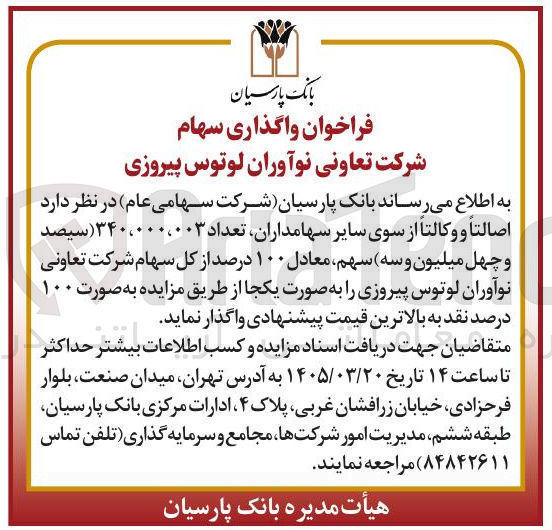 بانک پارسیان

فراخوان واگذاری سهام
شرکت تعاونی نوآوران لوتوس پیروزی

به اطلاع می‌رساند بانک پارسیان (شرکت سهامی عام) در نظر دارد اصالتاً و وکالتاً از سوی سایر سهامداران، تعداد ۳۴۰،۰۰۰،۰۰۳ (سیصد و چهل میلیون و سه) سهم، معادل ۱۰۰ درصد از کل سهام شرکت تعاونی نوآوران لوتوس پیروزی را به صورت یکجا از طریق مزایده به صورت ۱۰۰ درصد نقد به بالاترین قیمت پیشنهادی واگذار نماید.
متقاضیان جهت دریافت اسناد مزایده و کسب اطلاعات بیشتر حداکثر تا ساعت ۱۴ تاریخ ۱۴۰۵/۰۳/۲۰ به آدرس تهران، میدان صنعت، بلوار فرحزادی، خیابان زرافشان غربی، پلاک ۴، ادارات مرکزی بانک پارسیان، طبقه ششم، مدیریت امور شرکت‌ها، مجامع و سرمایه گذاری (تلفن تماس ۸۴۸۴۲۶۱۱) مراجعه نمایند.

هیأت مدیره بانک پارسیان